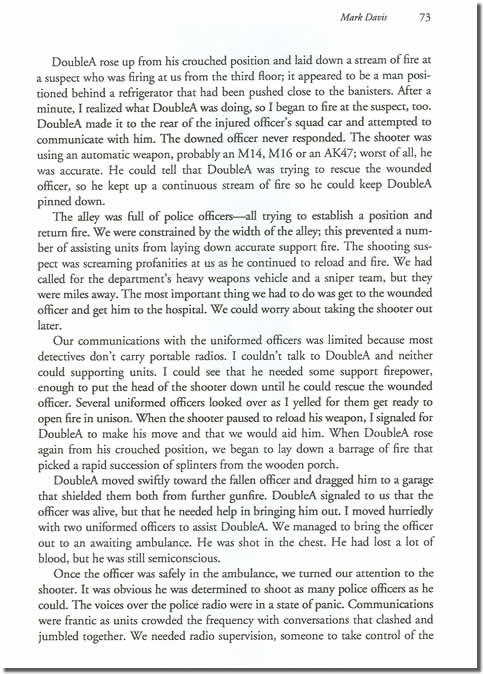 Mark Davis 73

DoubleA rose up from his crouched position and laid down a stream of fire at a suspect who was firing at us from the third floor; it appeared to be a man positioned behind a refrigerator that had been pushed close to the banisters. After a minute, I realized what DoubleA was doing, so I began to fire at the suspect, too. DoubleA made it to the rear of the injured officer's squad car and attempted to communicate with him. The downed officer never responded. The shooter was using an automatic weapon, probably an M14, M16 or an AK47; worst of all, he was accurate. He could tell that DoubleA was trying to rescue the wounded officer, so he kept up a continuous stream of fire so he could keep DoubleA pinned down.

The alley was full of police officers—all trying to establish a position and return fire. We were constrained by the width of the alley; this prevented a number of assisting units from laying down accurate support fire. The shooting suspect was screaming profanities at us as he continued to reload and fire. We had called for the department's heavy weapons vehicle and a sniper team, but they were miles away. The most important thing we had to do was get to the wounded officer and get him to the hospital. We could worry about taking the shooter out later.

Our communications with the uniformed officers was limited because most detectives don't carry portable radios. I couldn't talk to DoubleA and neither could supporting units. I could see that he needed some support firepower, enough to put the head of the shooter down until he could rescue the wounded officer. Several uniformed officers looked over as I yelled for them get ready to open fire in unison. When the shooter paused to reload his weapon, I signaled for DoubleA to make his move and that we would aid him. When DoubleA rose again from his crouched position, we began to lay down a barrage of fire that picked a rapid succession of splinters from the wooden porch.

DoubleA moved swiftly toward the fallen officer and dragged him to a garage that shielded them both from further gunfire. DoubleA signaled to us that the officer was alive, but that he needed help in bringing him out. I moved hurriedly with two uniformed officers to assist DoubleA. We managed to bring the officer out to an awaiting ambulance. He was shot in the chest. He had lost a lot of blood, but he was still semiconscious.

Once the officer was safely in the ambulance, we turned our attention to the shooter. It was obvious he was determined to shoot as many police officers as he could. The voices over the police radio were in a state of panic. Communications were frantic as units crowded the frequency with conversations that clashed and jumbled together. We needed radio supervision, someone to take control of the